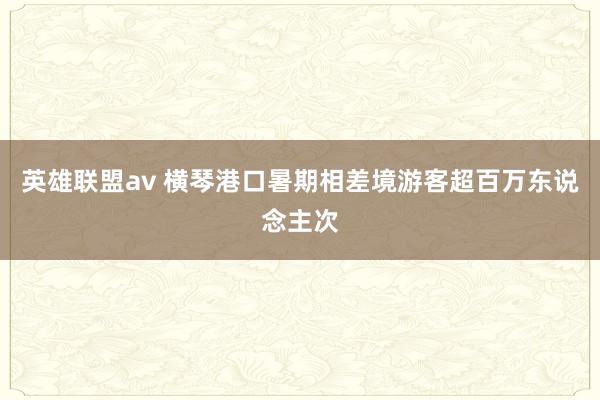 英雄联盟av 横琴港口暑期相差境游客超百万东说念主次